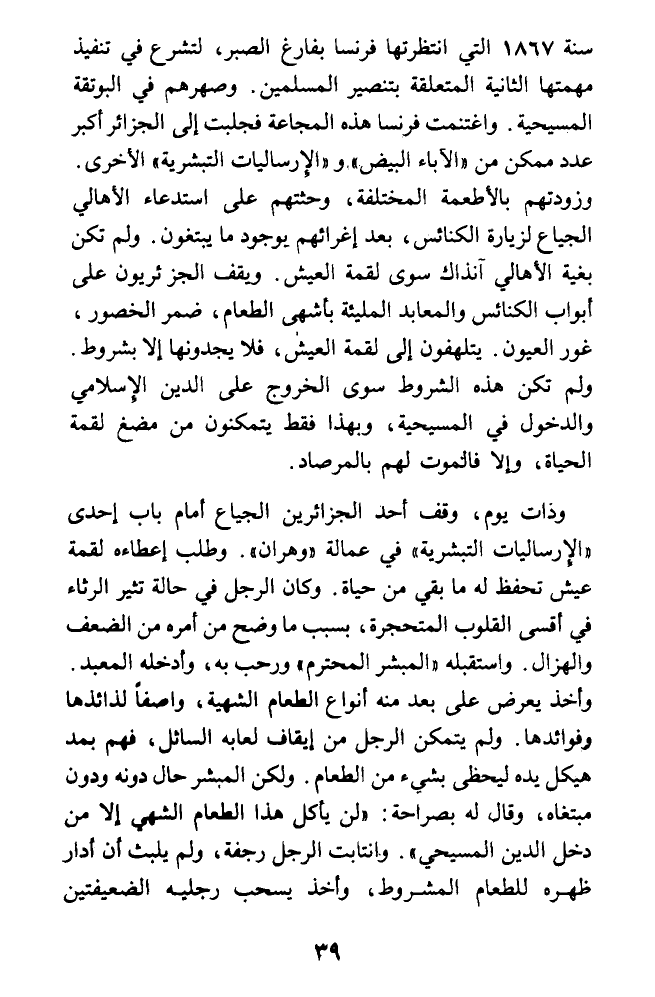 سنة ١٨٦٧ التي انتظرتها فرنسا بفارغ الصبر، لتشرع في تنفيذ مهمتها الثانية المتعلقة بتنصير المسلمين. وصهرهم في البوتقة المسيحية. واغتنمت فرنسا هذه المجاعة فجلبت إلى الجزائر أكبر عدد ممكن من «الآباء البيض» و«الإرساليات التبشرية» الأخرى. وزودتهم بالأطعمة المختلفة، وحثتهم على استدعاء الأهالي الجياع لزيارة الكنائس، بعد إغرائهم بوجود ما يبتغون. ولم تكن بغية الأهالي آنذاك سوى لقمة العيش. ويقف الجز ئريون على أبواب الكنائس والمعابد المليئة بأشهى الطعام، ضمر الخصور، غور العيون. يتلهفون إلى لقمة العيش، فلا يجدونها إلا بشروط. ولم تكن هذه الشروط سوى الخروج على الدين الإسلامي والدخول في المسيحية، وبهذا فقط يتمكنون من مضغ لقمة الحياة، وإلا فالموت لهم بالمرصاد.

وذات يوم، وقف أحد الجزائرين الجياع أمام باب إحدى «الإرساليات التبشرية» في عمالة «وهران». وطلب إعطاءه لقمة عيش تحفظ له ما بقي من حياة. وكان الرجل في حالة تثير الرثاء في أقسى القلوب المتحجرة، بسبب ما وضح من أمره من الضعف والهزال. واستقبله «المبشر المحترم» ورحب به، وأدخله المعبد. وأخذ يعرض على بعد منه أنواع الطعام الشهية، واصفاً لذائذها وفوائدها. ولم يتمكن الرجل من إيقاف لعابه السائل، فهم بمد هيكل يده ليحظى بشيء من الطعام. ولكن المبشر حال دونه ودون مبتغاه، وقال له بصراحة: «لن يأكل هذا الطعام الشهي إلا من دخل الدين المسيحي». وانتابت الرجل رجفة، ولم يلبث أن أدار ظهره للطعام المشروط، وأخذ يسحب رجليه الضعيفتين

٣٩